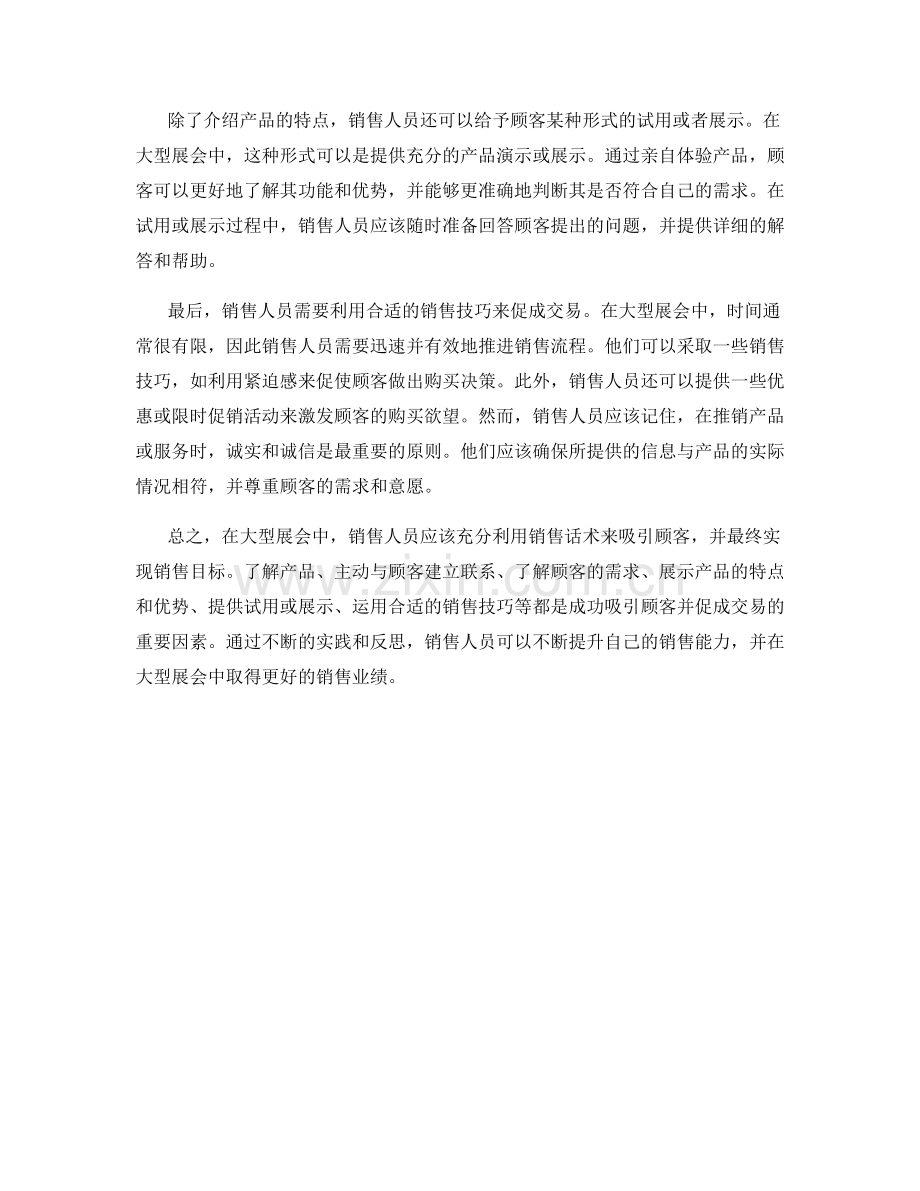 除了介绍产品的特点，销售人员还可以给予顾客某种形式的试用或者展示。在大型展会中，这种形式可以是提供充分的产品演示或展示。通过亲自体验产品，顾客可以更好地了解其功能和优势，并能够更准确地判断其是否符合自己的需求。在试用或展示过程中，销售人员应该随时准备回答顾客提出的问题，并提供详细的解答和帮助。

最后，销售人员需要利用合适的销售技巧来促成交易。在大型展会中，时间通常很有限，因此销售人员需要迅速并有效地推进销售流程。他们可以采取一些销售技巧，如利用紧迫感来促使顾客做出购买决策。此外，销售人员还可以提供一些优惠或限时促销活动来激发顾客的购买欲望。然而，销售人员应该记住，在推销产品或服务时，诚实和诚信是最重要的原则。他们应该确保所提供的信息与产品的实际情况相符，并尊重顾客的需求和意愿。

总之，在大型展会中，销售人员应该充分利用销售话术来吸引顾客，并最终实现销售目标。了解产品、主动与顾客建立联系、了解顾客的需求、展示产品的特点和优势、提供试用或展示、运用合适的销售技巧等都是成功吸引顾客并促成交易的重要因素。通过不断的实践和反思，销售人员可以不断提升自己的销售能力，并在大型展会中取得更好的销售业绩。

www.zixin.com.cn